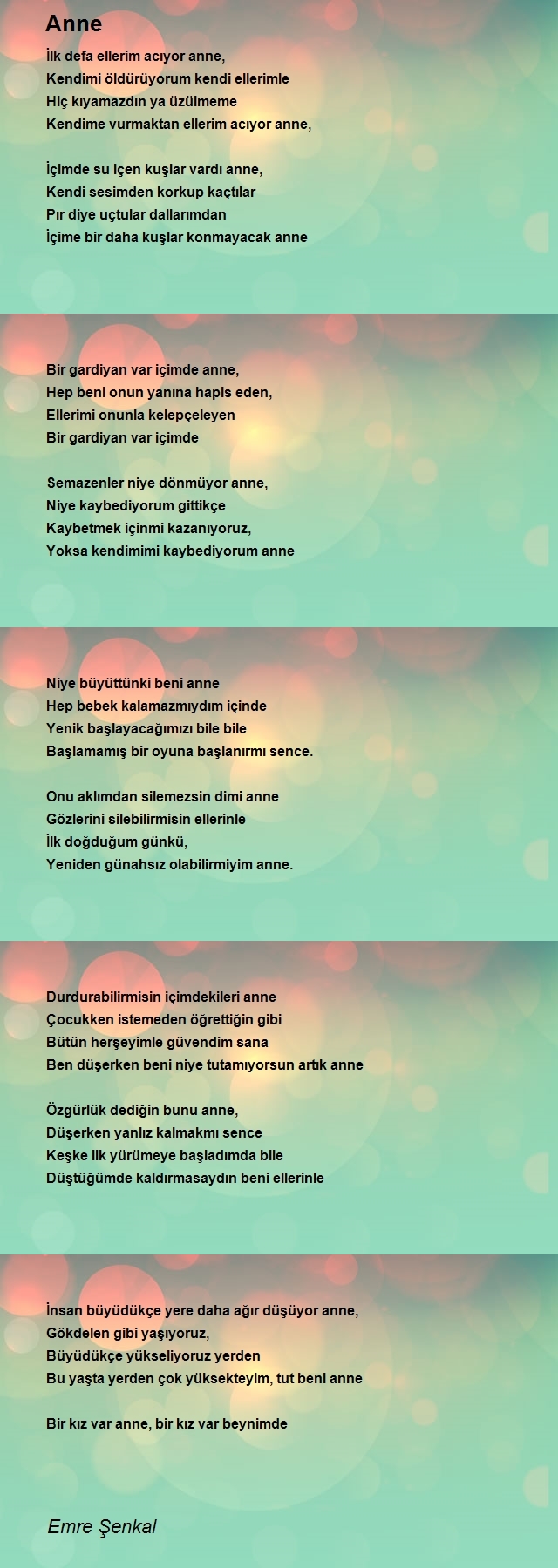 Anne

İlk defa ellerim acıyor anne,
Kendimi öldürüyorum kendi ellerimle
Hiç kıyamazdın ya üzülmeme
Kendime vurmaktan ellerim acıyor anne,

İçimde su içen kuşlar vardı anne,
Kendi sesimden korkup kaçtılar
Pır diye uçtular dallarımdan
İçime bir daha kuşlar konmayacak anne

Bir gardiyan var içimde anne,
Hep beni onun yanına hapis eden,
Ellerimi onunla kelepçeleyen
Bir gardiyan var içimde

Semazenler niye dönmüyor anne,
Niye kaybediyorum gittikçe
Kaybetmek içinmi kazanıyoruz,
Yoksa kendimimi kaybediyorum anne

Niye büyüttünki beni anne
Hep bebek kalamazmıydım içinde
Yenik başlayacağımızı bile bile
Başlamamış bir oyuna başlanırmı sence.

Onu aklımdan silemezsin dimi anne
Gözlerini silebilirmisin ellerinle
İlk doğduğum günkü,
Yeniden günahsız olabilirmiyim anne.

Durdurabilirmisin içimdekileri anne
Çocukken istemeden öğrettiğin gibi
Bütün herşeyimle güvendim sana
Ben düşerken beni niye tutamıyorsun artık anne

Özgürlük dediğin bunu anne,
Düşerken yanlız kalmakmı sence
Keşke ilk yürümeye başladımda bile
Düştüğümde kaldırmasaydın beni ellerinle

İnsan büyüdükçe yere daha ağır düşüyor anne,
Gökdelen gibi yaşıyoruz,
Büyüdükçe yükseliyoruz yerden
Bu yaşta yerden çok yüksekteyim, tut beni anne

Bir kız var anne, bir kız var beynimde

Emre Şenkal